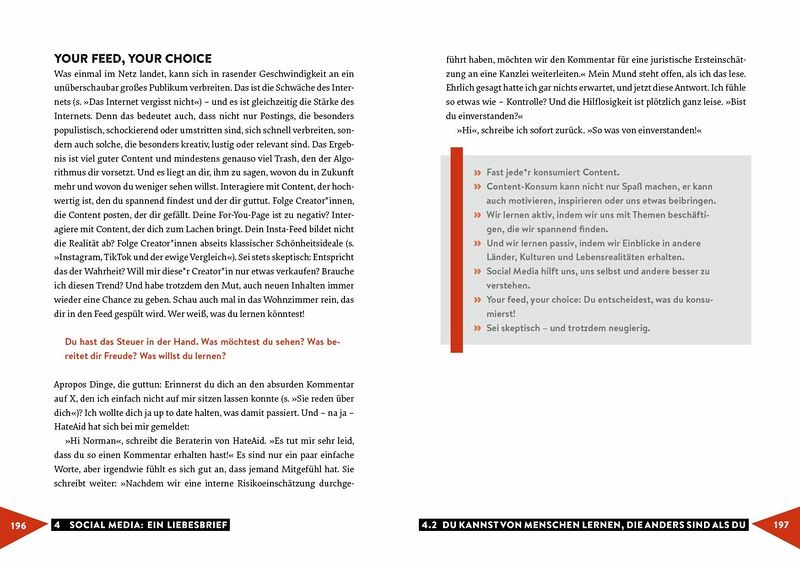 YOUR FEED, YOUR CHOICE

Was einmal im Netz landet, kann sich in rasender Geschwindigkeit an ein unüberschaubar großes Publikum verbreiten. Das ist die Schwäche des Internets (s. »Das Internet vergisst nicht«) – und es ist gleichzeitig die Stärke des Internets. Denn das bedeutet auch, dass nicht nur Postings, die besonders populistisch, schockierend oder umstritten sind, sich schnell verbreiten, sondern auch solche, die besonders kreativ, lustig oder relevant sind. Das Ergebnis ist viel guter Content und mindestens genauso viel Trash, den der Algorithmus dir vorsetzt. Und es liegt an dir, ihm zu sagen, wovon du in Zukunft mehr und wovon du weniger sehen willst. Interagiere mit Content, der hochwertig ist, den du spannend findest und der dir guttut. Folge Creator*innen, die Content posten, der dir gefällt. Deine For-You-Page ist zu negativ? Interagiere mit Content, der dich zum Lachen bringt. Dein Insta-Feed bildet nicht die Realität ab? Folge Creator*innen abseits klassischer Schönheitsideale (s. »Instagram, TikTok und der ewige Vergleich«). Sei stets skeptisch: Entspricht das der Wahrheit? Will mir diese*r Creator*in nur etwas verkaufen? Brauche ich diesen Trend? Und habe trotzdem den Mut, auch neuen Inhalten immer wieder eine Chance zu geben. Schau auch mal in das Wohnzimmer rein, das dir in den Feed gespült wird. Wer weiß, was du lernen könntest!

Du hast das Steuer in der Hand. Was möchtest du sehen? Was bereitet dir Freude? Was willst du lernen?

Apropos Dinge, die guttun: Erinnerst du dich an den absurden Kommentar auf X, den ich einfach nicht auf mir sitzen lassen konnte (s. »Sie reden über dich«)? Ich wollte dich ja up to date halten, was damit passiert. Und – na ja – HateAid hat sich bei mir gemeldet:

»Hi Norman«, schreibt die Beraterin von HateAid. »Es tut mir sehr leid, dass du so einen Kommentar erhalten hast!« Es sind nur ein paar einfache Worte, aber irgendwie fühlt es sich gut an, dass jemand Mitgefühl hat. Sie schreibt weiter: »Nachdem wir eine interne Risikoeinschätzung durchgeführt haben, möchten wir den Kommentar für eine juristische Ersteinschätzung an eine Kanzlei weiterleiten.« Mein Mund steht offen, als ich das lese. Ehrlich gesagt hatte ich gar nichts erwartet, und jetzt diese Antwort. Ich fühle so etwas wie – Kontrolle? Und die Hilflosigkeit ist plötzlich ganz leise. »Bist du einverstanden?«

»Hi«, schreibe ich sofort zurück. »So was von einverstanden!«

» Fast jede*r konsumiert Content.
» Content-Konsum kann nicht nur Spaß machen, er kann auch motivieren, inspirieren oder uns etwas beibringen.
» Wir lernen aktiv, indem wir uns mit Themen beschäftigen, die wir spannend finden.
» Und wir lernen passiv, indem wir Einblicke in andere Länder, Kulturen und Lebensrealitäten erhalten.
» Social Media hilft uns, uns selbst und andere besser zu verstehen.
» Your feed, your choice: Du entscheidest, was du konsumierst!
» Sei skeptisch – und trotzdem neugierig.

196 4 SOCIAL MEDIA: EIN LIEBESBRIEF

4.2 DU KANNST VON MENSCHEN LERNEN, DIE ANDERS SIND ALS DU 197